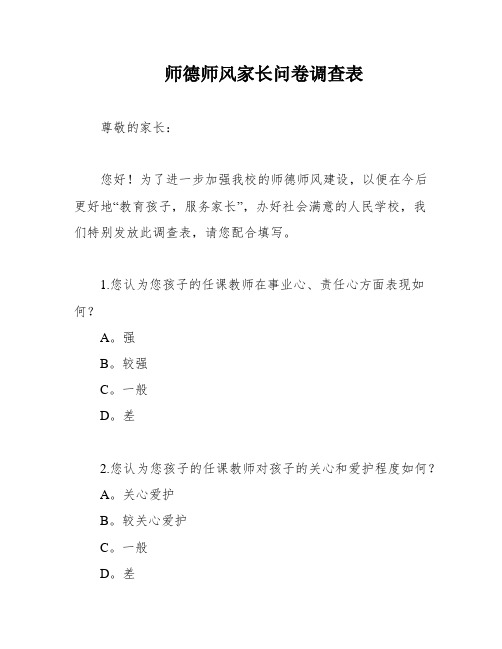 师德师风家长问卷调查表

尊敬的家长：

您好！为了进一步加强我校的师德师风建设，以便在今后更好地“教育孩子，服务家长”，办好社会满意的人民学校，我们特别发放此调查表，请您配合填写。

1.您认为您孩子的任课教师在事业心、责任心方面表现如何？

A。强

B。较强

C。一般

D。差

2.您认为您孩子的任课教师对孩子的关心和爱护程度如何？

A。关心爱护

B。较关心爱护

C。一般

D。差